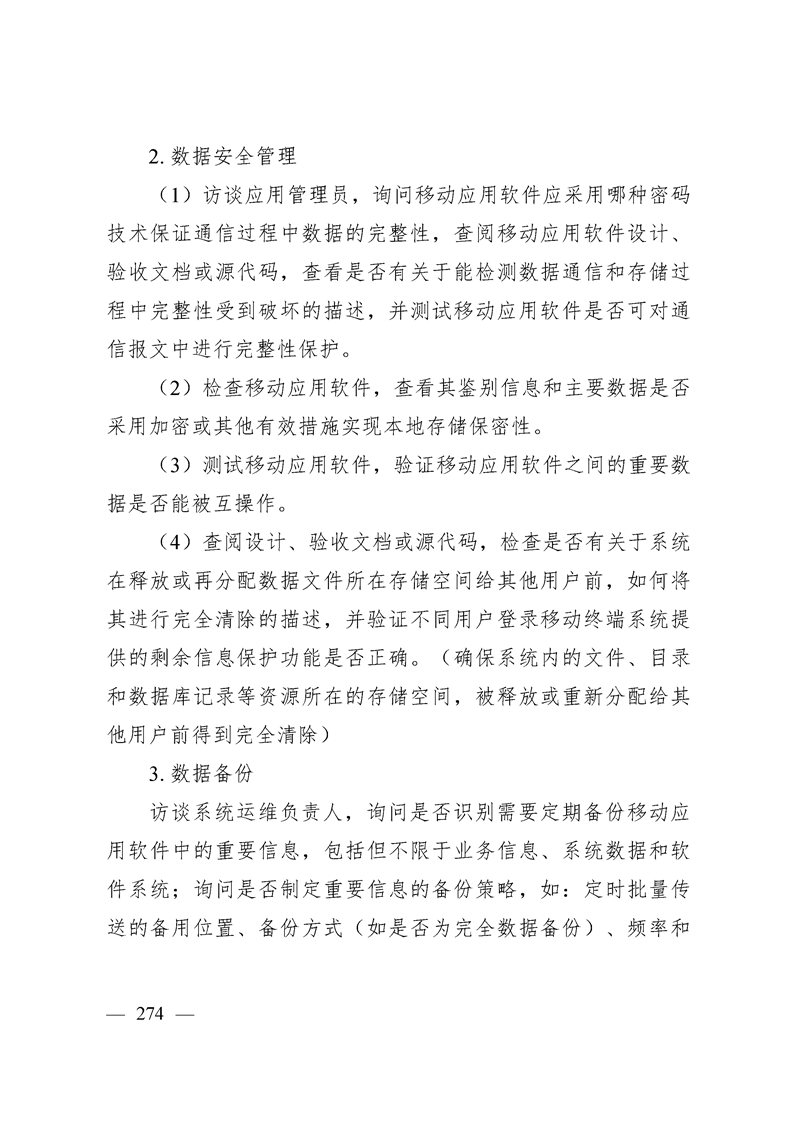 2. 数据安全管理

（1）访谈应用管理员，询问移动应用软件应采用哪种密码技术保证通信过程中数据的完整性，查阅移动应用软件设计、验收文档或源代码，查看是否有关于能检测数据通信和存储过程中完整性受到破坏的描述，并测试移动应用软件是否可对通信报文中进行完整性保护。

（2）检查移动应用软件，查看其鉴别信息和主要数据是否采用加密或其他有效措施实现本地存储保密性。

（3）测试移动应用软件，验证移动应用软件之间的重要数据是否能被互操作。

（4）查阅设计、验收文档或源代码，检查是否有关于系统在释放或再分配数据文件所在存储空间给其他用户前，如何将其进行完全清除的描述，并验证不同用户登录移动终端系统提供的剩余信息保护功能是否正确。（确保系统内的文件、目录和数据库记录等资源所在的存储空间，被释放或重新分配给其他用户前得到完全清除）

3. 数据备份

访谈系统运维负责人，询问是否识别需要定期备份移动应用软件中的重要信息，包括但不限于业务信息、系统数据和软件系统；询问是否制定重要信息的备份策略，如：定时批量传送的备用位置、备份方式（如是否为完全数据备份）、频率和

— 274 —